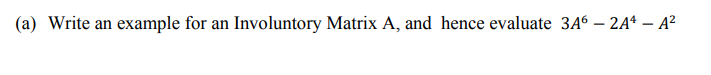 (a) Write an example for an Involuntory Matrix A, and hence evaluate $3A^6 - 2A^4 - A^2$